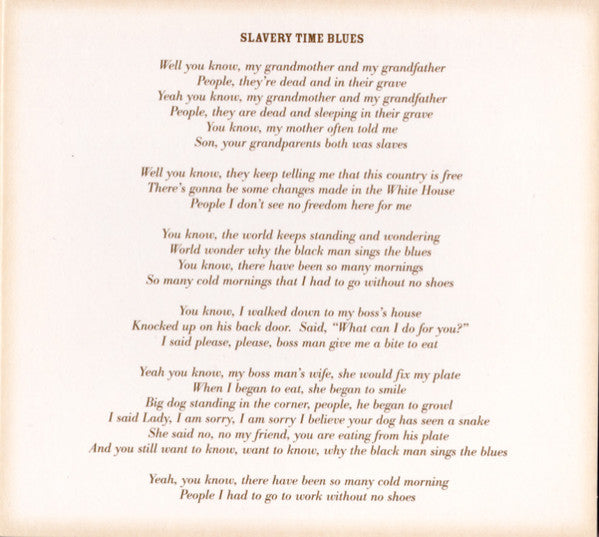 SLAVERY TIME BLUES

Well you know, my grandmother and my grandfather
People, they're dead and in their grave
Yeah you know, my grandmother and my grandfather
People, they are dead and sleeping in their grave
You know, my mother often told me
Son, your grandparents both was slaves

Well you know, they keep telling me that this country is free
There's gonna be some changes made in the White House
People I don't see no freedom here for me

You know, the world keeps standing and wondering
World wonder why the black man sings the blues
You know, there have been so many mornings
So many cold mornings that I had to go without no shoes

You know, I walked down to my boss's house
Knocked up on his back door. Said, "What can I do for you?"
I said please, please, boss man give me a bite to eat

Yeah you know, my boss man's wife, she would fix my plate
When I began to eat, she began to smile
Big dog standing in the corner, people, he began to growl
I said Lady, I am sorry, I am sorry I believe your dog has seen a snake
She said no, no my friend, you are eating from his plate
And you still want to know, want to know, why the black man sings the blues

Yeah, you know, there have been so many cold morning
People I had to go to work without no shoes